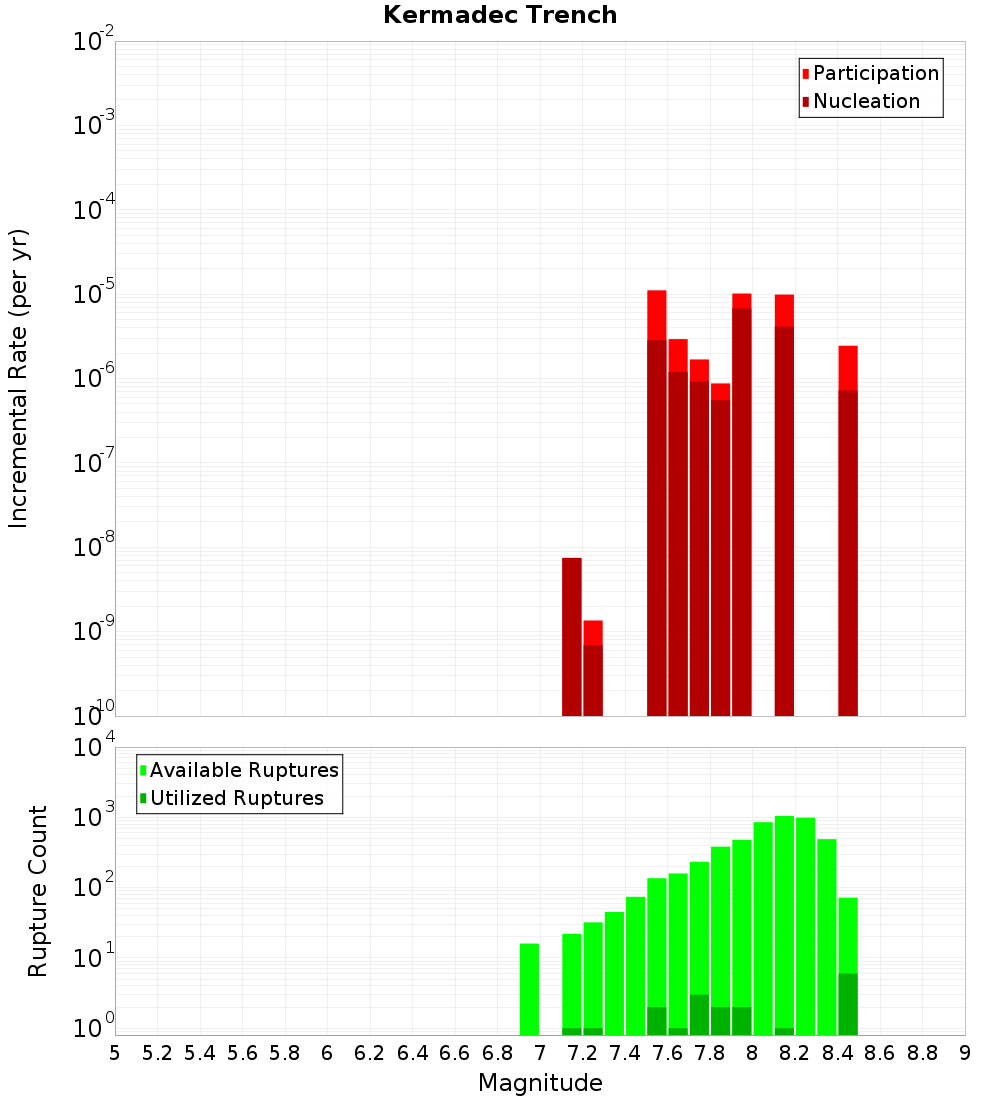 Kermadec Trench

Participation
Nucleation

Incremental Rate (per yr)

$10^{-2}$
$10^{-3}$
$10^{-4}$
$10^{-5}$
$10^{-6}$
$10^{-7}$
$10^{-8}$
$10^{-9}$
$10^{-10}$

Available Ruptures
Utilized Ruptures

Rupture Count

$10^{4}$
$10^{3}$
$10^{2}$
$10^{1}$
$10^{0}$

5 5.2 5.4 5.6 5.8 6 6.2 6.4 6.6 6.8 7 7.2 7.4 7.6 7.8 8 8.2 8.4 8.6 8.8 9

Magnitude